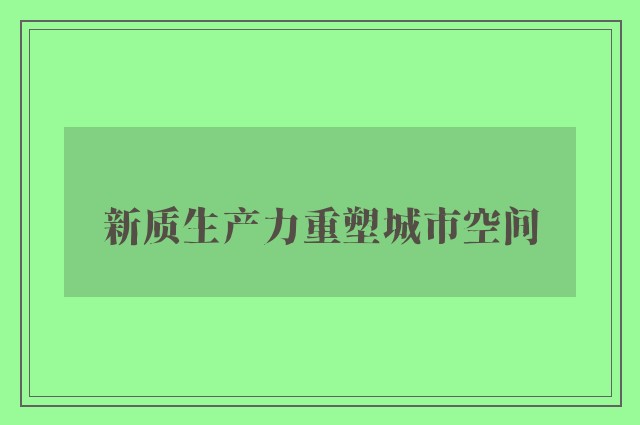 新质生产力重塑城市空间